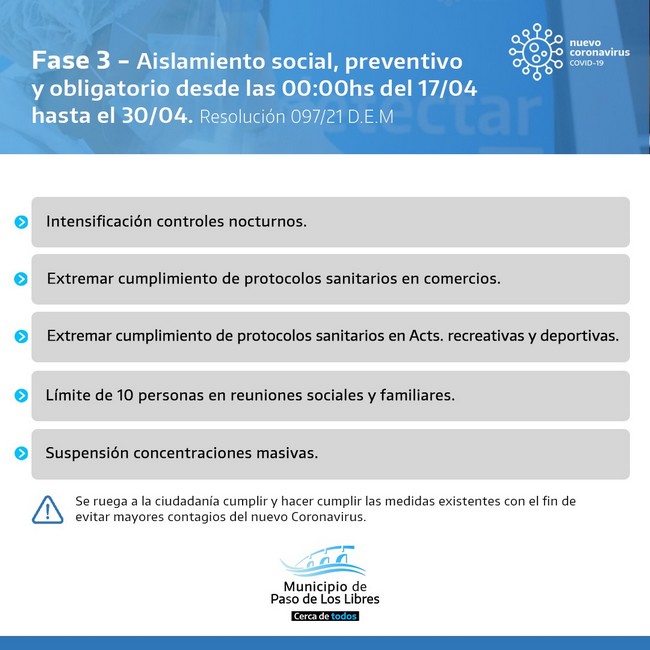 Fase 3 - Aislamiento social, preventivo y obligatorio desde las 00:00hs del 17/04 hasta el 30/04. Resolución 097/21 D.E.M

nuevo coronavirus COVID-19

Intensificación controles nocturnos.

Extremar cumplimiento de protocolos sanitarios en comercios.

Extremar cumplimiento de protocolos sanitarios en Acts. recreativas y deportivas.

Límite de 10 personas en reuniones sociales y familiares.

Suspensión concentraciones masivas.

Se ruega a la ciudadanía cumplir y hacer cumplir las medidas existentes con el fin de evitar mayores contagios del nuevo Coronavirus.

Municipio de Paso de Los Libres

Cerca de todos